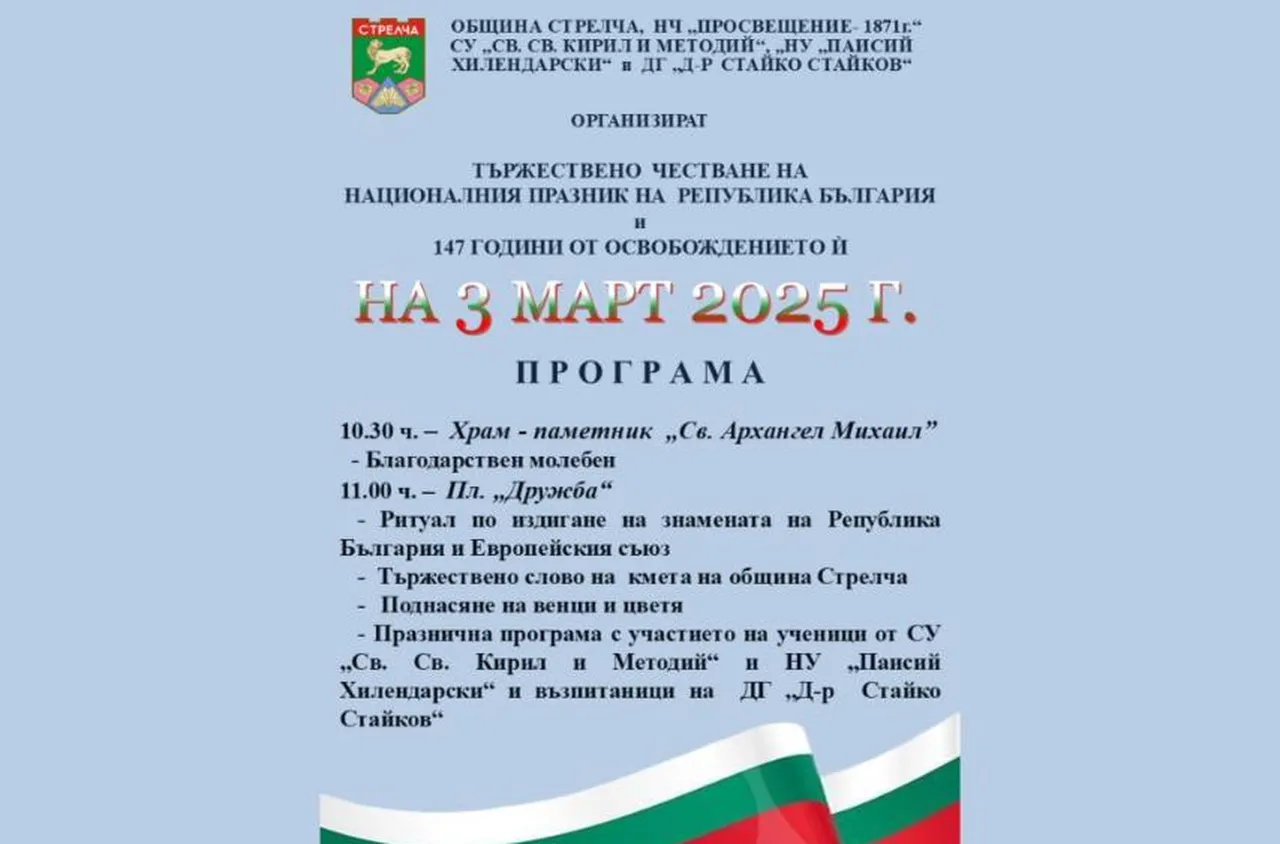 СТРЕЛЧА

ОБЩИНА СТРЕЛЧА, НЧ „ПРОСВЕЩЕНИЕ- 1871г.“ СУ „СВ. СВ. КИРИЛ И МЕТОДИЙ“, „НУ „ПАИСИЙ ХИЛЕНДАРСКИ“ и ДГ „Д-Р СТАЙКО СТАЙКОВ“

ОРГАНИЗИРАТ

ТЪРЖЕСТВЕНО ЧЕСТВАНЕ НА НАЦИОНАЛНИЯ ПРАЗНИК НА РЕПУБЛИКА БЪЛГАРИЯ и 147 ГОДИНИ ОТ ОСВОБОЖДЕНИЕТО Й

НА 3 МАРТ 2025 Г.

ПРОГРАМА

10.30 ч. – Храм - паметник „Св. Архангел Михаил”
- Благодарствен молебен
11.00 ч. – Пл. „Дружба“
- Ритуал по издигане на знамената на Република България и Европейския съюз
- Тържествено слово на кмета на община Стрелча
- Поднасяне на венци и цветя
- Празнична програма с участието на ученици от СУ „Св. Св. Кирил и Методий“ и НУ „Паисий Хилендарски“ и възпитаници на ДГ „Д-р Стайко Стайков“